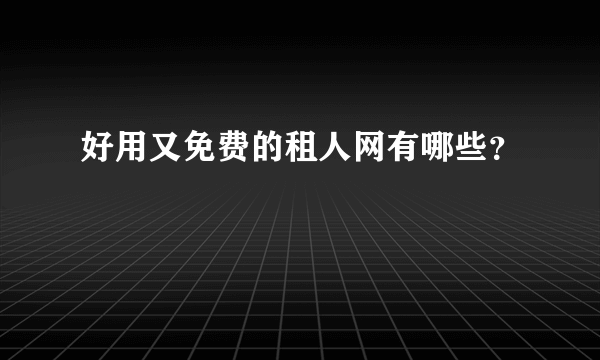 好用又免费的租人网有哪些？